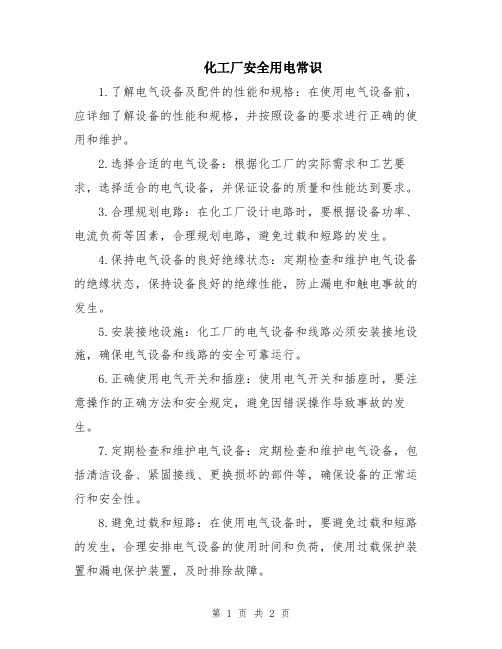 化工厂安全用电常识

1.了解电气设备及配件的性能和规格：在使用电气设备前，应详细了解设备的性能和规格，并按照设备的要求进行正确的使用和维护。

2.选择合适的电气设备：根据化工厂的实际需求和工艺要求，选择适合的电气设备，并保证设备的质量和性能达到要求。

3.合理规划电路：在化工厂设计电路时，要根据设备功率、电流负荷等因素，合理规划电路，避免过载和短路的发生。

4.保持电气设备的良好绝缘状态：定期检查和维护电气设备的绝缘状态，保持设备良好的绝缘性能，防止漏电和触电事故的发生。

5.安装接地设施：化工厂的电气设备和线路必须安装接地设施，确保电气设备和线路的安全可靠运行。

6.正确使用电气开关和插座：使用电气开关和插座时，要注意操作的正确方法和安全规定，避免因错误操作导致事故的发生。

7.定期检查和维护电气设备：定期检查和维护电气设备，包括清洁设备、紧固接线、更换损坏的部件等，确保设备的正常运行和安全性。

8.避免过载和短路：在使用电气设备时，要避免过载和短路的发生，合理安排电气设备的使用时间和负荷，使用过载保护装置和漏电保护装置，及时排除故障。

第 1 页 共 2 页